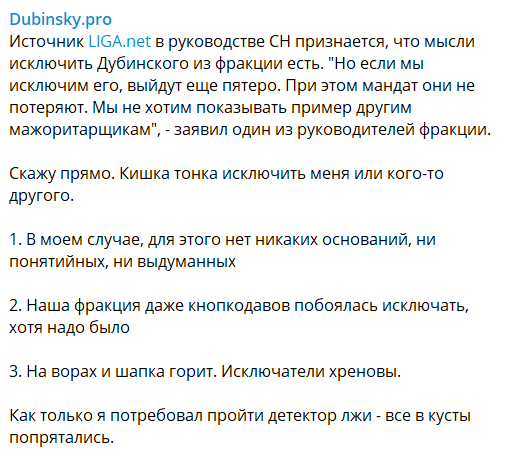 Dubinsky.pro
Источник LIGA.net в руководстве СН признается, что мысли исключить Дубинского из фракции есть. "Но если мы исключим его, выйдут еще пятеро. При этом мандат они не потеряют. Мы не хотим показывать пример другим мажоритарщикам", - заявил один из руководителей фракции.

Скажу прямо. Кишка тонка исключить меня или кого-то другого.

1. В моем случае, для этого нет никаких оснований, ни понятийных, ни выдуманных

2. Наша фракция даже кнопкодавов побоялась исключать, хотя надо было

3. На ворах и шапка горит. Исключатели хреновы.

Как только я потребовал пройти детектор лжи - все в кусты попрятались.